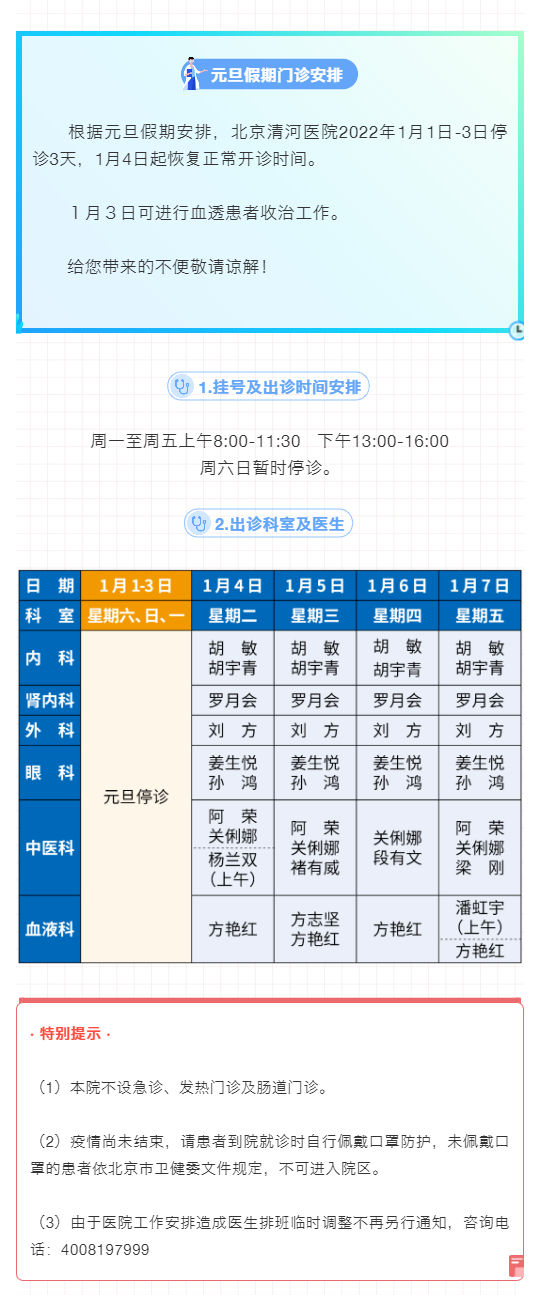 元旦假期门诊安排

根据元旦假期安排，北京清河医院2022年1月1日-3日停诊3天，1月4日起恢复正常开诊时间。

1月3日可进行血透患者收治工作。

给您带来的不便敬请谅解！

1.挂号及出诊时间安排

周一至周五上午8:00-11:30　下午13:00-16:00
周六日暂时停诊。

2.出诊科室及医生

| 日　期 | 1月1-3日 | 1月4日 | 1月5日 | 1月6日 | 1月7日 |
|---|---|---|---|---|---|
| 科　室 | 星期六、日、一 | 星期二 | 星期三 | 星期四 | 星期五 |
| 内　科 | 元旦停诊 | 胡　敏 胡宇青 | 胡　敏 胡宇青 | 胡　敏 胡宇青 | 胡　敏 胡宇青 |
| 肾内科 | | 罗月会 | 罗月会 | 罗月会 | 罗月会 |
| 外　科 | | 刘　方 | 刘　方 | 刘　方 | 刘　方 |
| 眼　科 | | 姜生悦 孙　鸿 | 姜生悦 孙　鸿 | 姜生悦 孙　鸿 | 姜生悦 孙　鸿 |
| 中医科 | | 阿　荣 关俐娜 杨兰双（上午） | 阿　荣 关俐娜 褚有威 | 关俐娜 段有文 | 阿　荣 关俐娜 梁　刚 |
| 血液科 | | 方艳红 | 方志坚 方艳红 | 方艳红 | 潘虹宇（上午） 方艳红 |

· 特别提示 ·

（1）本院不设急诊、发热门诊及肠道门诊。

（2）疫情尚未结束，请患者到院就诊时自行佩戴口罩防护，未佩戴口罩的患者依北京市卫健委文件规定，不可进入院区。

（3）由于医院工作安排造成医生排班临时调整不再另行通知，咨询电话：4008197999